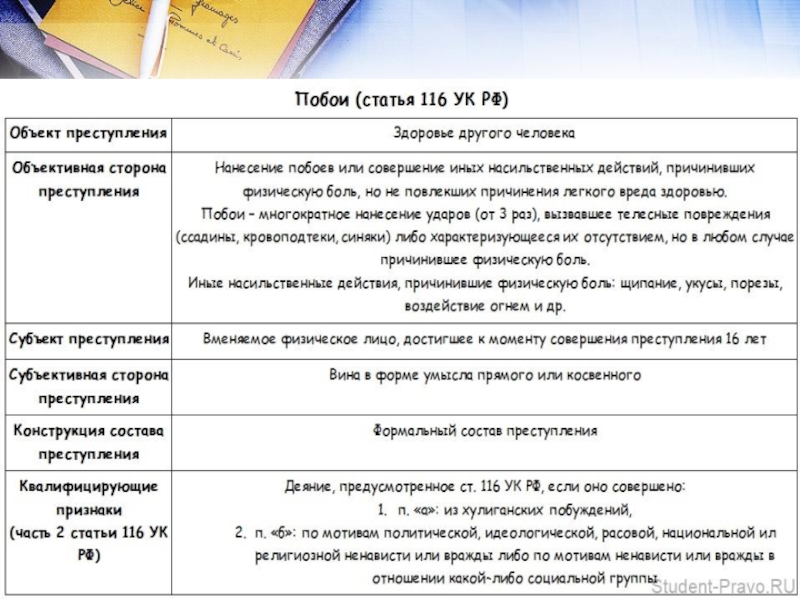 Побои (статья 116 УК РФ)

| Объект преступления | Здоровье другого человека |
|---|---|
| Объективная сторона преступления | Нанесение побоев или совершение иных насильственных действий, причинивших физическую боль, но не повлекших причинения легкого вреда здоровью. Побои – многократное нанесение ударов (от 3 раз), вызвавшее телесные повреждения (ссадины, кровоподтеки, синяки) либо характеризующееся их отсутствием, но в любом случае причинившее физическую боль. Иные насильственные действия, причинившие физическую боль: щипание, укусы, порезы, воздействие огнем и др. |
| Субъект преступления | Вменяемое физическое лицо, достигшее к моменту совершения преступления 16 лет |
| Субъективная сторона преступления | Вина в форме умысла прямого или косвенного |
| Конструкция состава преступления | Формальный состав преступления |
| Квалифицирующие признаки (часть 2 статьи 116 УК РФ) | Деяние, предусмотренное ст. 116 УК РФ, если оно совершено: 1. п. «а»: из хулиганских побуждений, 2. п. «б»: по мотивам политической, идеологической, расовой, национальной ил религиозной ненависти или вражды либо по мотивам ненависти или вражды в отношении какой-либо социальной группы. |

Student-Pravo.RU